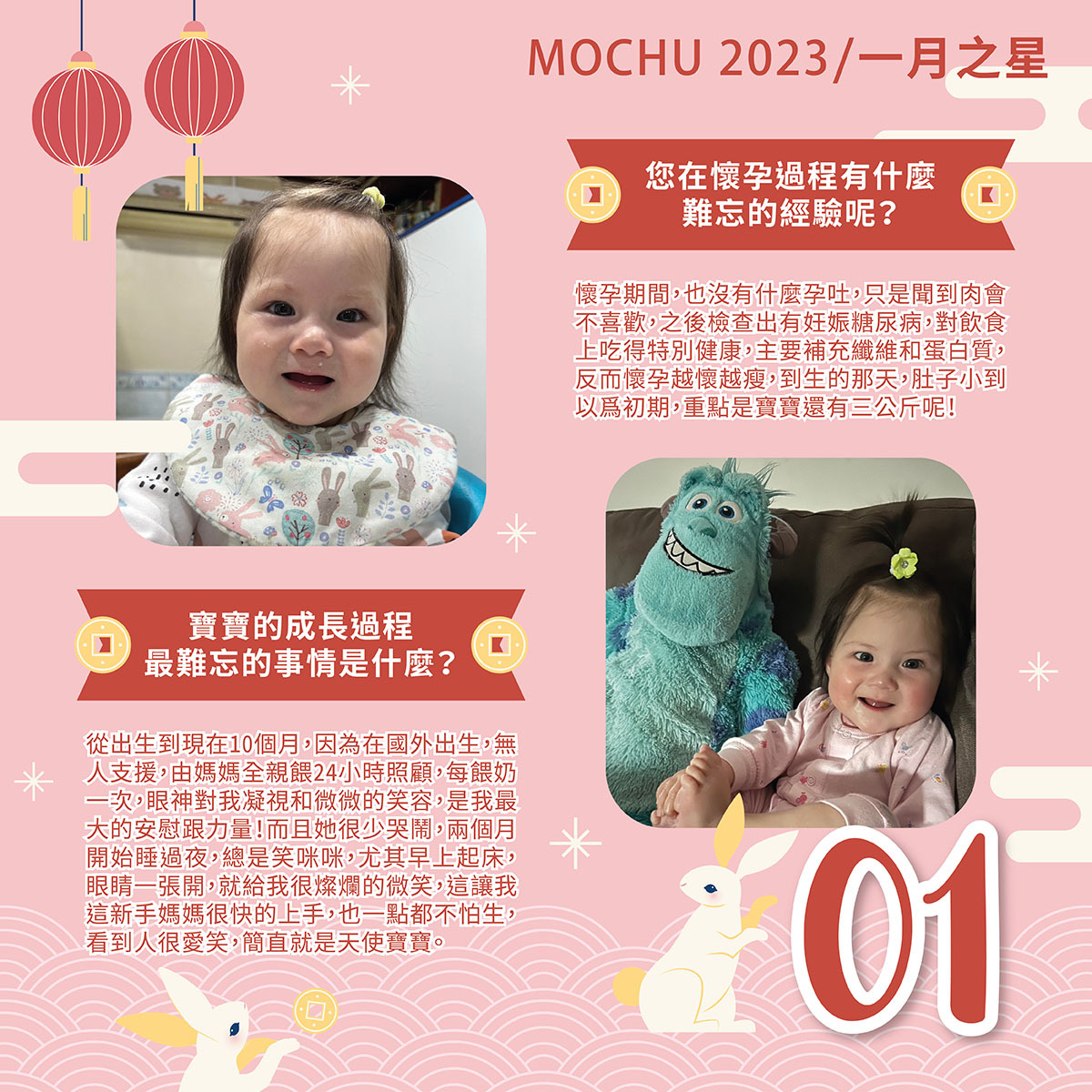 MOCHU 2023/一月之星

您在懷孕過程有什麼
難忘的經驗呢？

懷孕期間，也沒有什麼孕吐，只是聞到肉會不喜歡，之後檢查出有妊娠糖尿病，對飲食上吃得特別健康，主要補充纖維和蛋白質，反而懷孕越懷越瘦，到生的那天，肚子小到以爲初期，重點是寶寶還有三公斤呢！

寶寶的成長過程
最難忘的事情是什麼？

從出生到現在10個月，因為在國外出生，無人支援，由媽媽全親餵24小時照顧，每餵奶一次，眼神對我凝視和微微的笑容，是我最大的安慰跟力量！而且她很少哭鬧，兩個月開始睡過夜，總是笑咪咪，尤其早上起床，眼睛一張開，就給我很燦爛的微笑，這讓我這新手媽媽很快的上手，也一點都不怕生，看到人很愛笑，簡直就是天使寶寶。

01